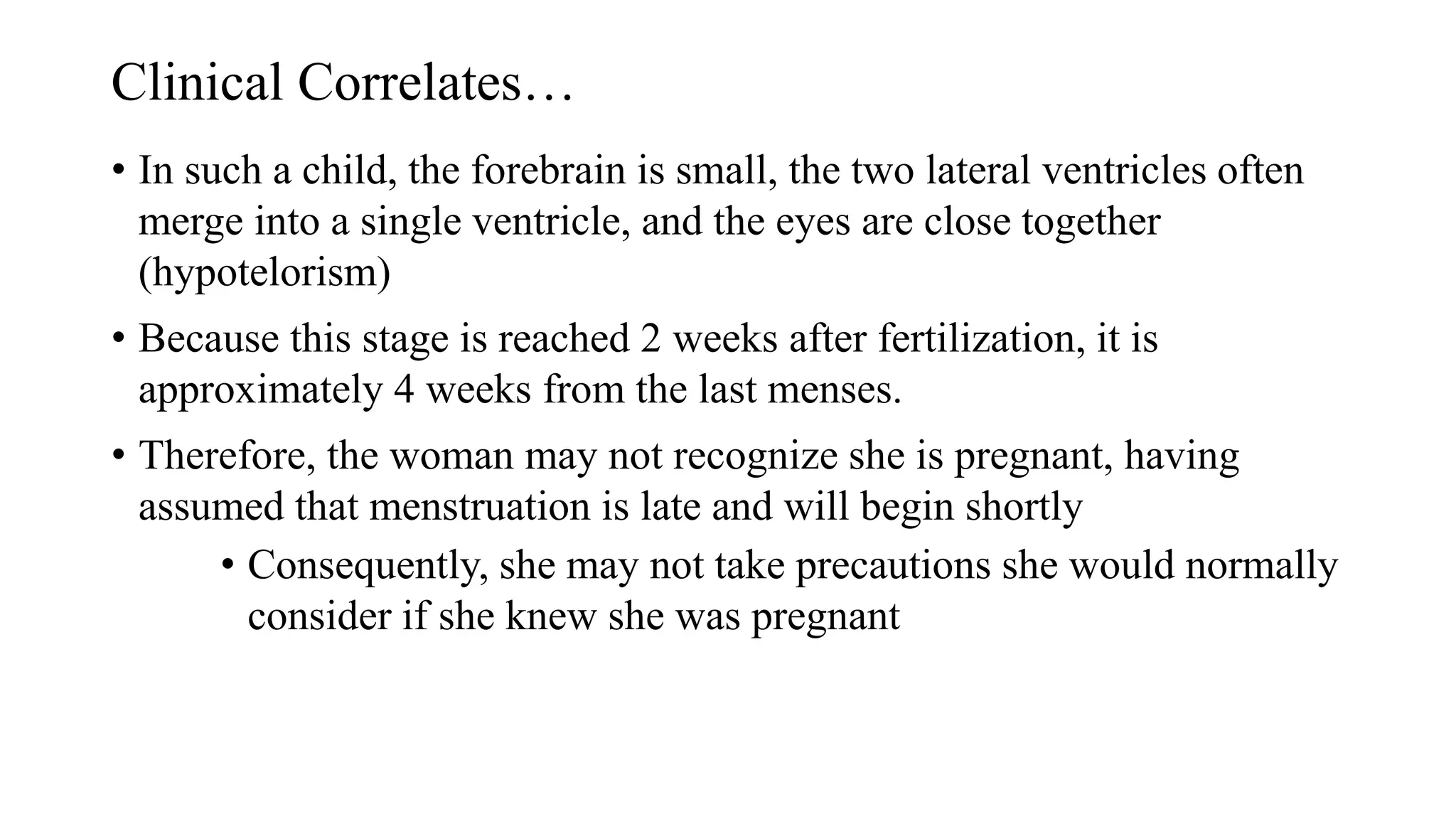 Clinical Correlates…

• In such a child, the forebrain is small, the two lateral ventricles often merge into a single ventricle, and the eyes are close together (hypotelorism)

• Because this stage is reached 2 weeks after fertilization, it is approximately 4 weeks from the last menses.

• Therefore, the woman may not recognize she is pregnant, having assumed that menstruation is late and will begin shortly

• Consequently, she may not take precautions she would normally consider if she knew she was pregnant